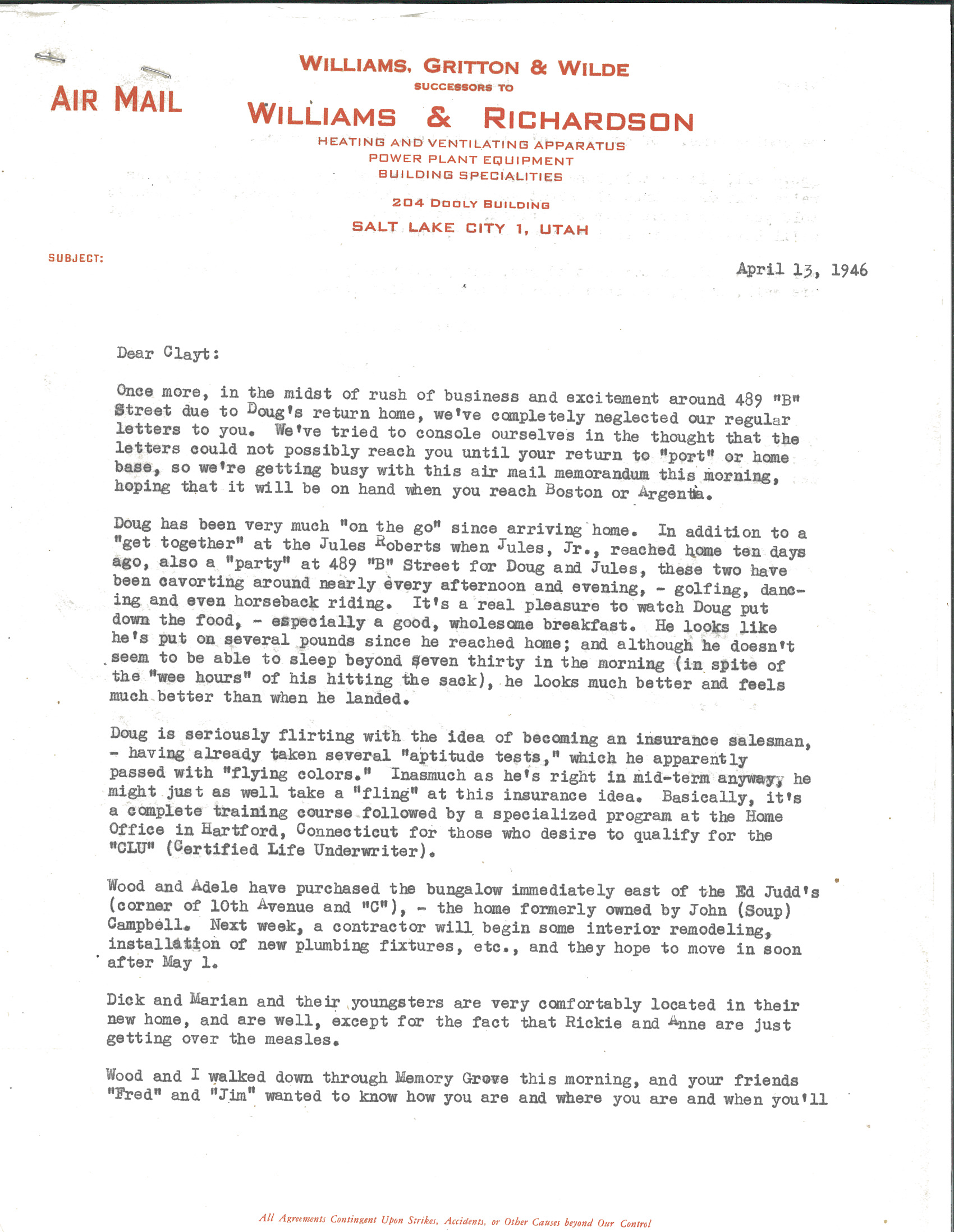 AIR MAIL

WILLIAMS, GRITTON & WILDE
SUCCESSORS TO
WILLIAMS & RICHARDSON
HEATING AND VENTILATING APPARATUS
POWER PLANT EQUIPMENT
BUILDING SPECIALITIES

204 DOOLY BUILDING
SALT LAKE CITY 1, UTAH

SUBJECT:

April 13, 1946

Dear Clayt:

Once more, in the midst of rush of business and excitement around 489 "B" Street due to Doug's return home, we've completely neglected our regular letters to you. We've tried to console ourselves in the thought that the letters could not possibly reach you until your return to "port" or home base, so we're getting busy with this air mail memorandum this morning, hoping that it will be on hand when you reach Boston or Argentia.

Doug has been very much "on the go" since arriving home. In addition to a "get together" at the Jules Roberts when Jules, Jr., reached home ten days ago, also a "party" at 489 "B" Street for Doug and Jules, these two have been cavorting around nearly every afternoon and evening, - golfing, dancing and even horseback riding. It's a real pleasure to watch Doug put down the food, - especially a good, wholesome breakfast. He looks like he's put on several pounds since he reached home; and although he doesn't seem to be able to sleep beyond seven thirty in the morning (in spite of the "wee hours" of his hitting the sack), he looks much better and feels much better than when he landed.

Doug is seriously flirting with the idea of becoming an insurance salesman, - having already taken several "aptitude tests," which he apparently passed with "flying colors." Inasmuch as he's right in mid-term anyway, he might just as well take a "fling" at this insurance idea. Basically, it's a complete training course followed by a specialized program at the Home Office in Hartford, Connecticut for those who desire to qualify for the "CLU" (Certified Life Underwriter).

Wood and Adele have purchased the bungalow immediately east of the Ed Judd's (corner of 10th Avenue and "C"), - the home formerly owned by John (Soup) Campbell. Next week, a contractor will begin some interior remodeling, installation of new plumbing fixtures, etc., and they hope to move in soon after May 1.

Dick and Marian and their youngsters are very comfortably located in their new home, and are well, except for the fact that Rickie and Anne are just getting over the measles.

Wood and I walked down through Memory Grove this morning, and your friends "Fred" and "Jim" wanted to know how you are and where you are and when you'll

All Agreements Contingent Upon Strikes, Accidents, or Other Causes beyond Our Control